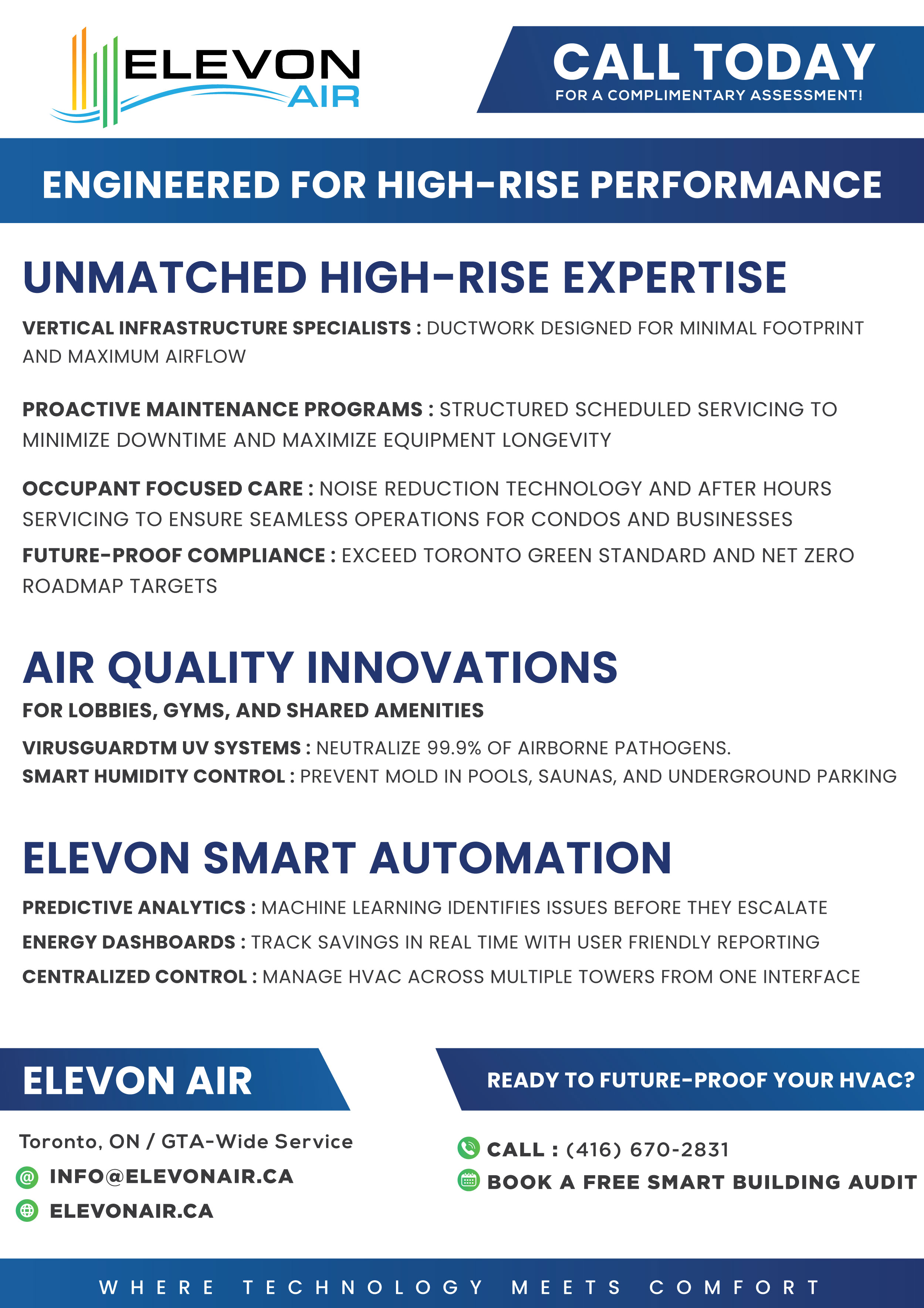 ELEVON AIR

CALL TODAY
FOR A COMPLIMENTARY ASSESSMENT!

ENGINEERED FOR HIGH-RISE PERFORMANCE

UNMATCHED HIGH-RISE EXPERTISE

VERTICAL INFRASTRUCTURE SPECIALISTS : DUCTWORK DESIGNED FOR MINIMAL FOOTPRINT AND MAXIMUM AIRFLOW

PROACTIVE MAINTENANCE PROGRAMS : STRUCTURED SCHEDULED SERVICING TO MINIMIZE DOWNTIME AND MAXIMIZE EQUIPMENT LONGEVITY

OCCUPANT FOCUSED CARE : NOISE REDUCTION TECHNOLOGY AND AFTER HOURS SERVICING TO ENSURE SEAMLESS OPERATIONS FOR CONDOS AND BUSINESSES

FUTURE-PROOF COMPLIANCE : EXCEED TORONTO GREEN STANDARD AND NET ZERO ROADMAP TARGETS

AIR QUALITY INNOVATIONS

FOR LOBBIES, GYMS, AND SHARED AMENITIES

VIRUSGUARDTM UV SYSTEMS : NEUTRALIZE 99.9% OF AIRBORNE PATHOGENS.
SMART HUMIDITY CONTROL : PREVENT MOLD IN POOLS, SAUNAS, AND UNDERGROUND PARKING

ELEVON SMART AUTOMATION

PREDICTIVE ANALYTICS : MACHINE LEARNING IDENTIFIES ISSUES BEFORE THEY ESCALATE

ENERGY DASHBOARDS : TRACK SAVINGS IN REAL TIME WITH USER FRIENDLY REPORTING

CENTRALIZED CONTROL : MANAGE HVAC ACROSS MULTIPLE TOWERS FROM ONE INTERFACE

ELEVON AIR

Toronto, ON / GTA-Wide Service
INFO@ELEVONAIR.CA
ELEVONAIR.CA

READY TO FUTURE-PROOF YOUR HVAC?

CALL : (416) 670-2831
BOOK A FREE SMART BUILDING AUDIT

WHERE TECHNOLOGY MEETS COMFORT